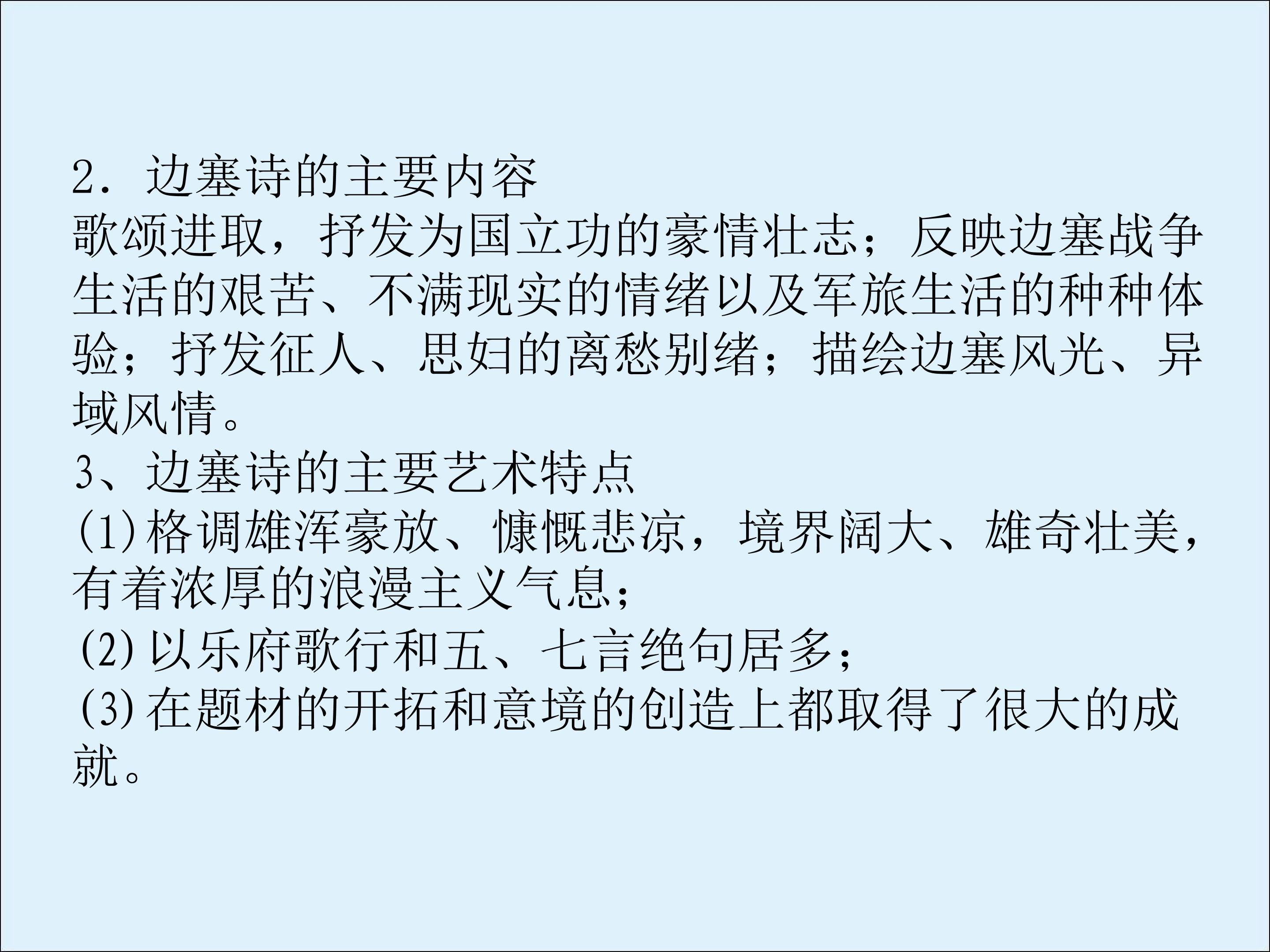 2．边塞诗的主要内容

歌颂进取，抒发为国立功的豪情壮志；反映边塞战争生活的艰苦、不满现实的情绪以及军旅生活的种种体验；抒发征人、思妇的离愁别绪；描绘边塞风光、异域风情。

3、边塞诗的主要艺术特点

(1)格调雄浑豪放、慷慨悲凉，境界阔大、雄奇壮美，有着浓厚的浪漫主义气息；

(2)以乐府歌行和五、七言绝句居多；

(3)在题材的开拓和意境的创造上都取得了很大的成就。